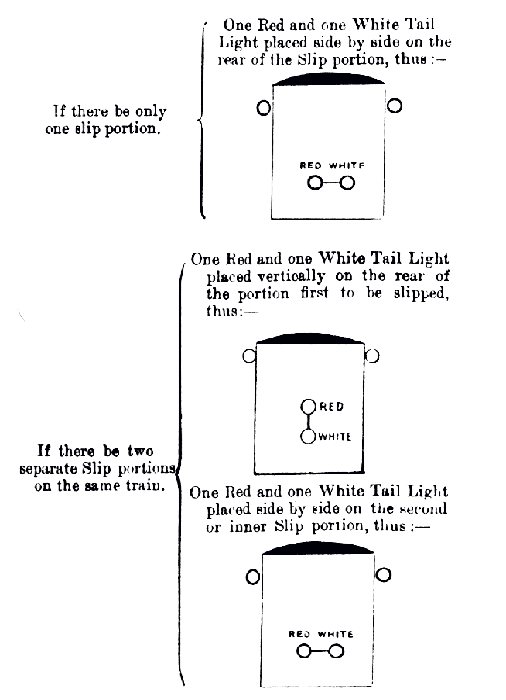 If there be only one slip portion.

One Red and one White Tail Light placed side by side on the rear of the Slip portion, thus :—

RED WHITE

If there be two separate Slip portions on the same train.

One Red and one White Tail Light placed vertically on the rear of the portion first to be slipped, thus:—

RED

WHITE

One Red and one White Tail Light placed side by side on the second or inner Slip portion, thus :—

RED WHITE